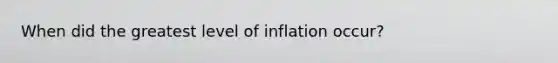 When did the greatest level of inflation occur?